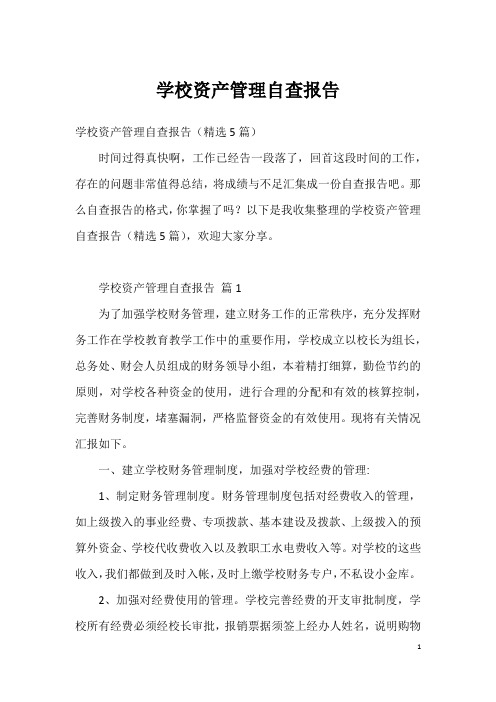 学校资产管理自查报告

学校资产管理自查报告（精选5篇）

时间过得真快啊，工作已经告一段落了，回首这段时间的工作，存在的问题非常值得总结，将成绩与不足汇集成一份自查报告吧。那么自查报告的格式，你掌握了吗？以下是我收集整理的学校资产管理自查报告（精选5篇），欢迎大家分享。

学校资产管理自查报告 篇1

为了加强学校财务管理，建立财务工作的正常秩序，充分发挥财务工作在学校教育教学工作中的重要作用，学校成立以校长为组长，总务处、财会人员组成的财务领导小组，本着精打细算，勤俭节约的原则，对学校各种资金的使用，进行合理的分配和有效的核算控制，完善财务制度，堵塞漏洞，严格监督资金的有效使用。现将有关情况汇报如下。

一、建立学校财务管理制度，加强对学校经费的管理:

1、制定财务管理制度。财务管理制度包括对经费收入的管理，如上级拨入的事业经费、专项拨款、基本建设及拨款、上级拨入的预算外资金、学校代收费收入以及教职工水电费收入等。对学校的这些收入，我们都做到及时入帐，及时上缴学校财务专户，不私设小金库。

2、加强对经费使用的管理。学校完善经费的开支审批制度，学校所有经费必须经校长审批，报销票据须签上经办人姓名，说明购物

1